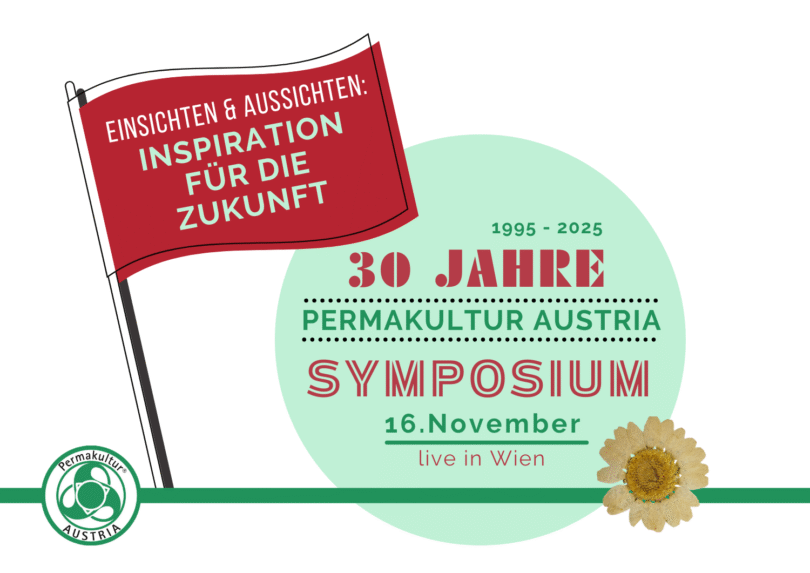 EINSICHTEN & AUSSICHTEN:
INSPIRATION
FÜR DIE
ZUKUNFT

1995 - 2025

30 JAHRE

PERMAKULTUR AUSTRIA

SYMPOSIUM

16.November

live in Wien

Permakultur®
AUSTRIA